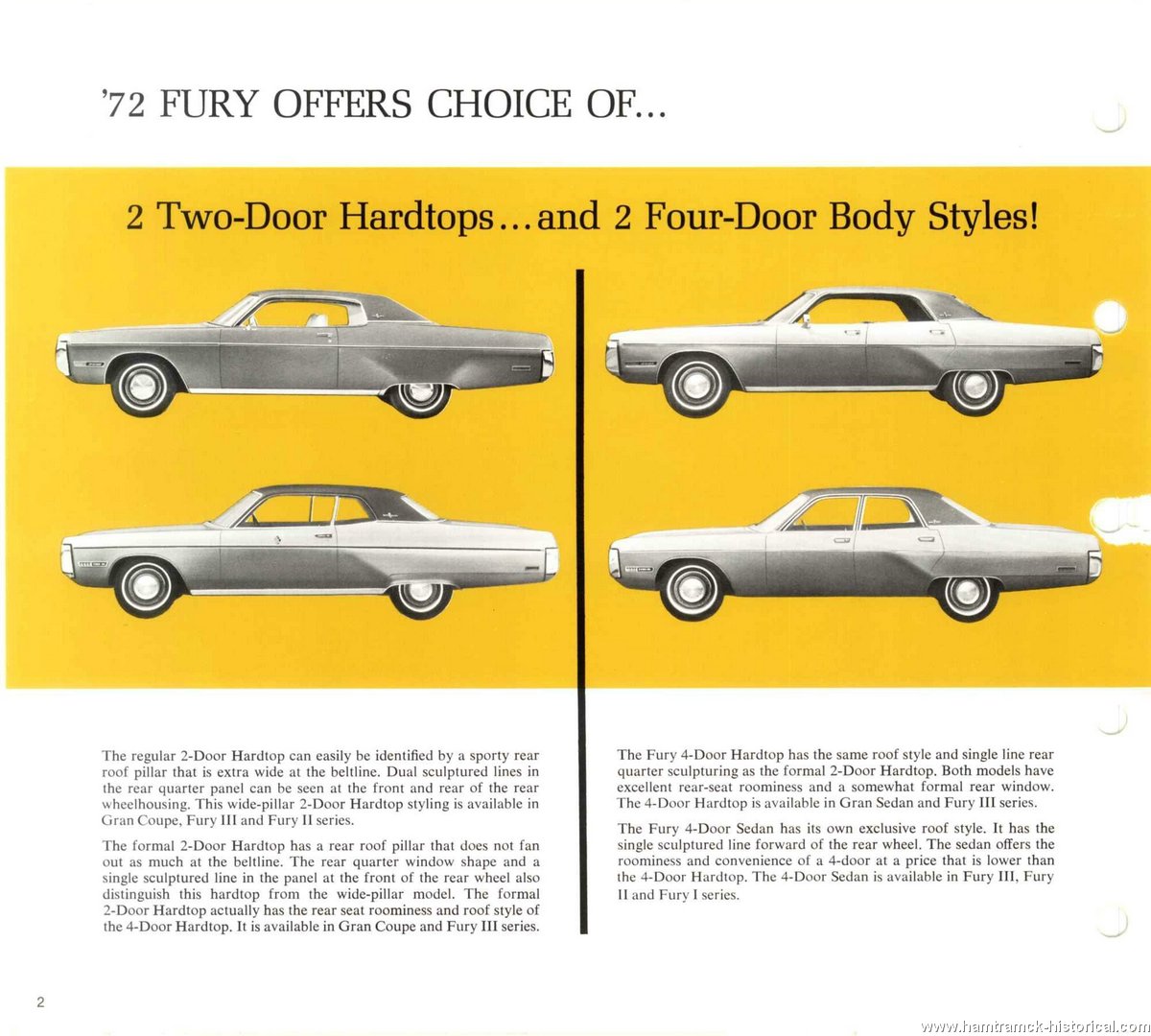 '72 FURY OFFERS CHOICE OF...

2 Two-Door Hardtops...and 2 Four-Door Body Styles!

The regular 2-Door Hardtop can easily be identified by a sporty rear roof pillar that is extra wide at the beltline. Dual sculptured lines in the rear quarter panel can be seen at the front and rear of the rear wheelhousing. This wide-pillar 2-Door Hardtop styling is available in Gran Coupe, Fury III and Fury II series.

The formal 2-Door Hardtop has a rear roof pillar that does not fan out as much at the beltline. The rear quarter window shape and a single sculptured line in the panel at the front of the rear wheel also distinguish this hardtop from the wide-pillar model. The formal 2-Door Hardtop actually has the rear seat roominess and roof style of the 4-Door Hardtop. It is available in Gran Coupe and Fury III series.

The Fury 4-Door Hardtop has the same roof style and single line rear quarter sculpturing as the formal 2-Door Hardtop. Both models have excellent rear-seat roominess and a somewhat formal rear window. The 4-Door Hardtop is available in Gran Sedan and Fury III series.

The Fury 4-Door Sedan has its own exclusive roof style. It has the single sculptured line forward of the rear wheel. The sedan offers the roominess and convenience of a 4-door at a price that is lower than the 4-Door Hardtop. The 4-Door Sedan is available in Fury III, Fury II and Fury I series.

2

www.hamtramck-historical.com